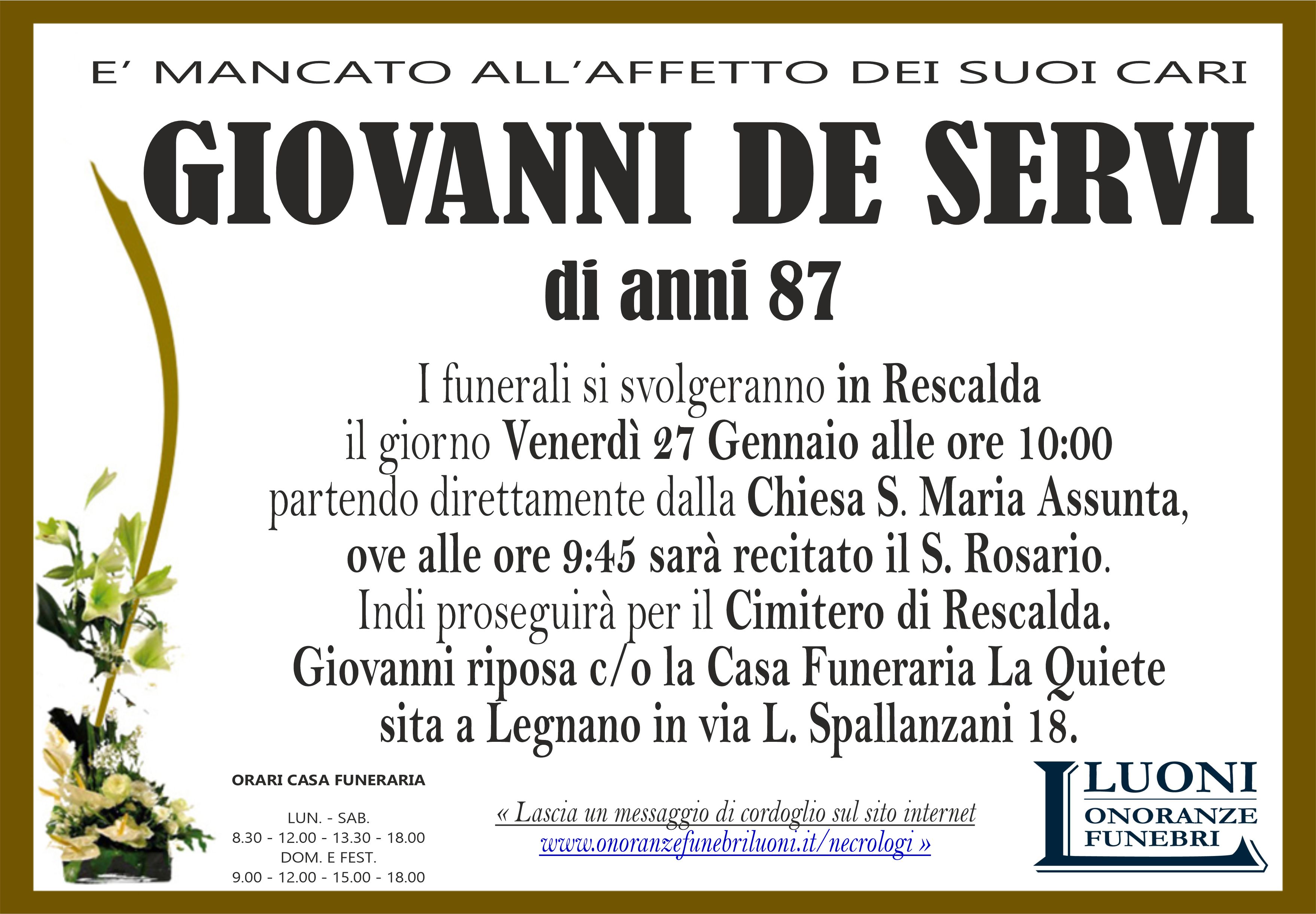 E' MANCATO ALL'AFFETTO DEI SUOI CARI

GIOVANNI DE SERVI

di anni 87

I funerali si svolgeranno in Rescalda il giorno Venerdì 27 Gennaio alle ore 10:00 partendo direttamente dalla Chiesa S. Maria Assunta, ove alle ore 9:45 sarà recitato il S. Rosario. Indi proseguirà per il Cimitero di Rescalda. Giovanni riposa c/o la Casa Funeraria La Quiete sita a Legnano in via L. Spallanzani 18.

ORARI CASA FUNERARIA

LUN. - SAB.
8.30 - 12.00 - 13.30 - 18.00
DOM. E FEST.
9.00 - 12.00 - 15.00 - 18.00

« Lascia un messaggio di cordoglio sul sito internet
www.onoranzefunebriluoni.it/necrologi »

LUONI
ONORANZE
FUNEBRI